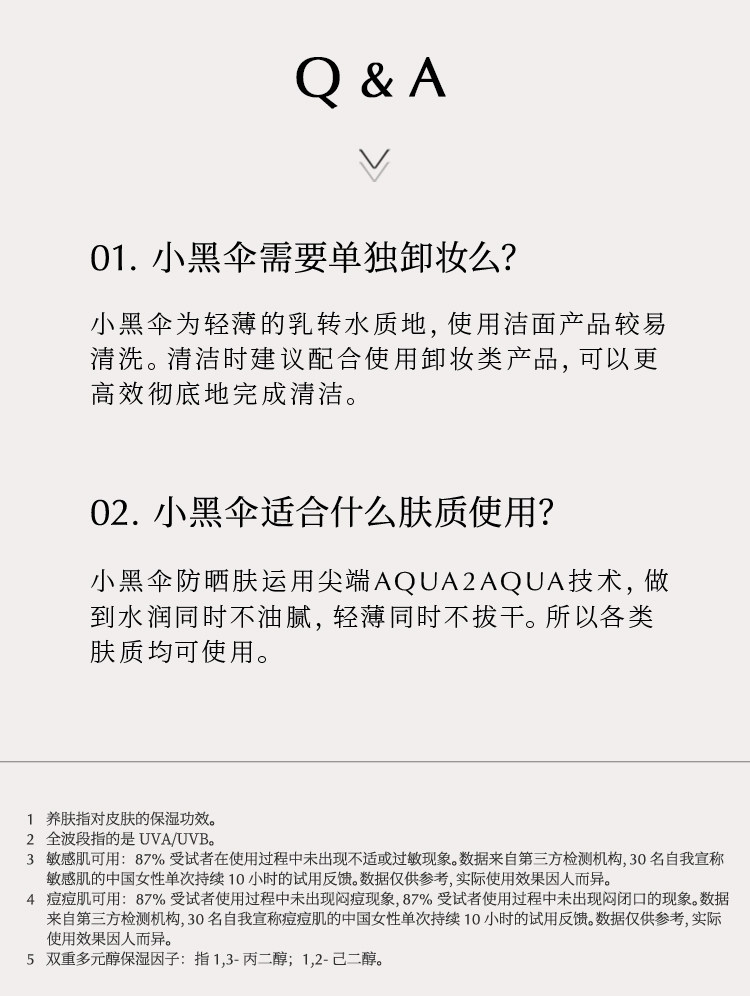 Q & A

01. 小黑伞需要单独卸妆么?

小黑伞为轻薄的乳转水质地, 使用洁面产品较易清洗。清洁时建议配合使用卸妆类产品, 可以更高效彻底地完成清洁。

02. 小黑伞适合什么肤质使用?

小黑伞防晒肤运用尖端AQUA2AQUA技术, 做到水润同时不油腻, 轻薄同时不拔干。所以各类肤质均可使用。

1 养肤指对皮肤的保湿功效。
2 全波段指的是 UVA/UVB。
3 敏感肌可用: 87% 受试者在使用过程中未出现不适或过敏现象。数据来自第三方检测机构, 30 名自我宣称敏感肌的中国女性单次持续 10 小时的试用反馈。数据仅供参考, 实际使用效果因人而异。
4 痘痘肌可用: 87% 受试者使用过程中未出现闷痘现象, 87% 受试者使用过程中未出现闷闭口的现象。数据来自第三方检测机构, 30 名自我宣称痘痘肌的中国女性单次持续 10 小时的试用反馈。数据仅供参考, 实际使用效果因人而异。
5 双重多元醇保湿因子: 指 1,3- 丙二醇; 1,2- 己二醇。